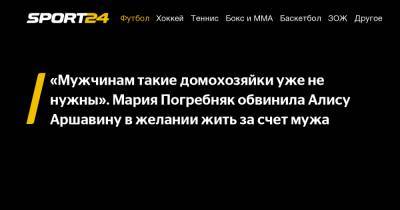 SPORT24 Футбол Хоккей Теннис Бокс и ММА Баскетбол ЗОЖ Другое

«Мужчинам такие домохозяйки уже не нужны». Мария Погребняк обвинила Алису Аршавину в желании жить за счет мужа